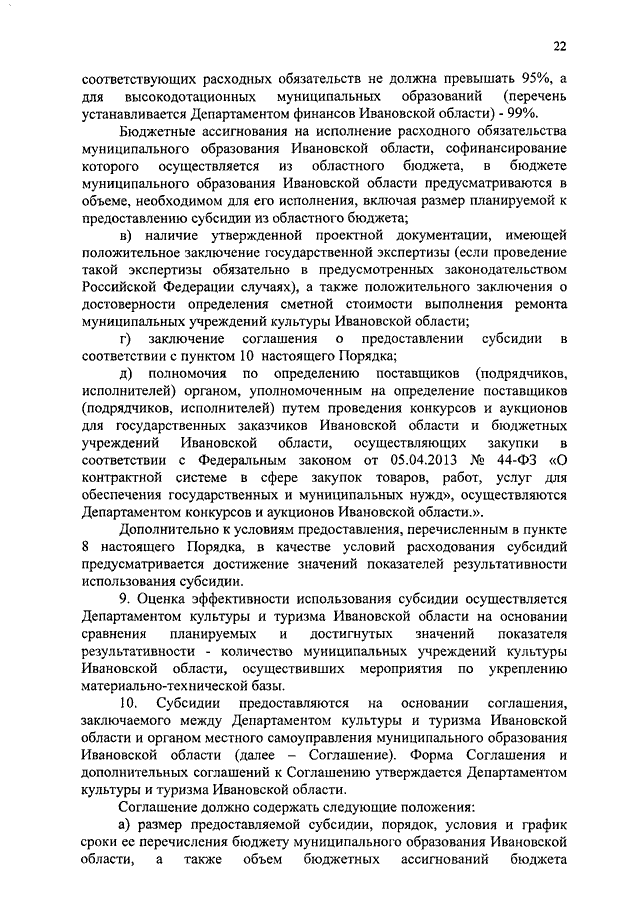 22

соответствующих расходных обязательств не должна превышать 95%, а для высокодотационных муниципальных образований (перечень устанавливается Департаментом финансов Ивановской области) - 99%.

Бюджетные ассигнования на исполнение расходного обязательства муниципального образования Ивановской области, софинансирование которого осуществляется из областного бюджета, в бюджете муниципального образования Ивановской области предусматриваются в объеме, необходимом для его исполнения, включая размер планируемой к предоставлению субсидии из областного бюджета;

в) наличие утвержденной проектной документации, имеющей положительное заключение государственной экспертизы (если проведение такой экспертизы обязательно в предусмотренных законодательством Российской Федерации случаях), а также положительного заключения о достоверности определения сметной стоимости выполнения ремонта муниципальных учреждений культуры Ивановской области;

г) заключение соглашения о предоставлении субсидии в соответствии с пунктом 10 настоящего Порядка;

д) полномочия по определению поставщиков (подрядчиков, исполнителей) органом, уполномоченным на определение поставщиков (подрядчиков, исполнителей) путем проведения конкурсов и аукционов для государственных заказчиков Ивановской области и бюджетных учреждений Ивановской области, осуществляющих закупки в соответствии с Федеральным законом от 05.04.2013 № 44-ФЗ «О контрактной системе в сфере закупок товаров, работ, услуг для обеспечения государственных и муниципальных нужд», осуществляются Департаментом конкурсов и аукционов Ивановской области.».

Дополнительно к условиям предоставления, перечисленным в пункте 8 настоящего Порядка, в качестве условий расходования субсидий предусматривается достижение значений показателей результативности использования субсидии.

9. Оценка эффективности использования субсидии осуществляется Департаментом культуры и туризма Ивановской области на основании сравнения планируемых и достигнутых значений показателя результативности - количество муниципальных учреждений культуры Ивановской области, осуществивших мероприятия по укреплению материально-технической базы.

10. Субсидии предоставляются на основании соглашения, заключаемого между Департаментом культуры и туризма Ивановской области и органом местного самоуправления муниципального образования Ивановской области (далее – Соглашение). Форма Соглашения и дополнительных соглашений к Соглашению утверждается Департаментом культуры и туризма Ивановской области.

Соглашение должно содержать следующие положения:

а) размер предоставляемой субсидии, порядок, условия и график сроки ее перечисления бюджету муниципального образования Ивановской области, а также объем бюджетных ассигнований бюджета